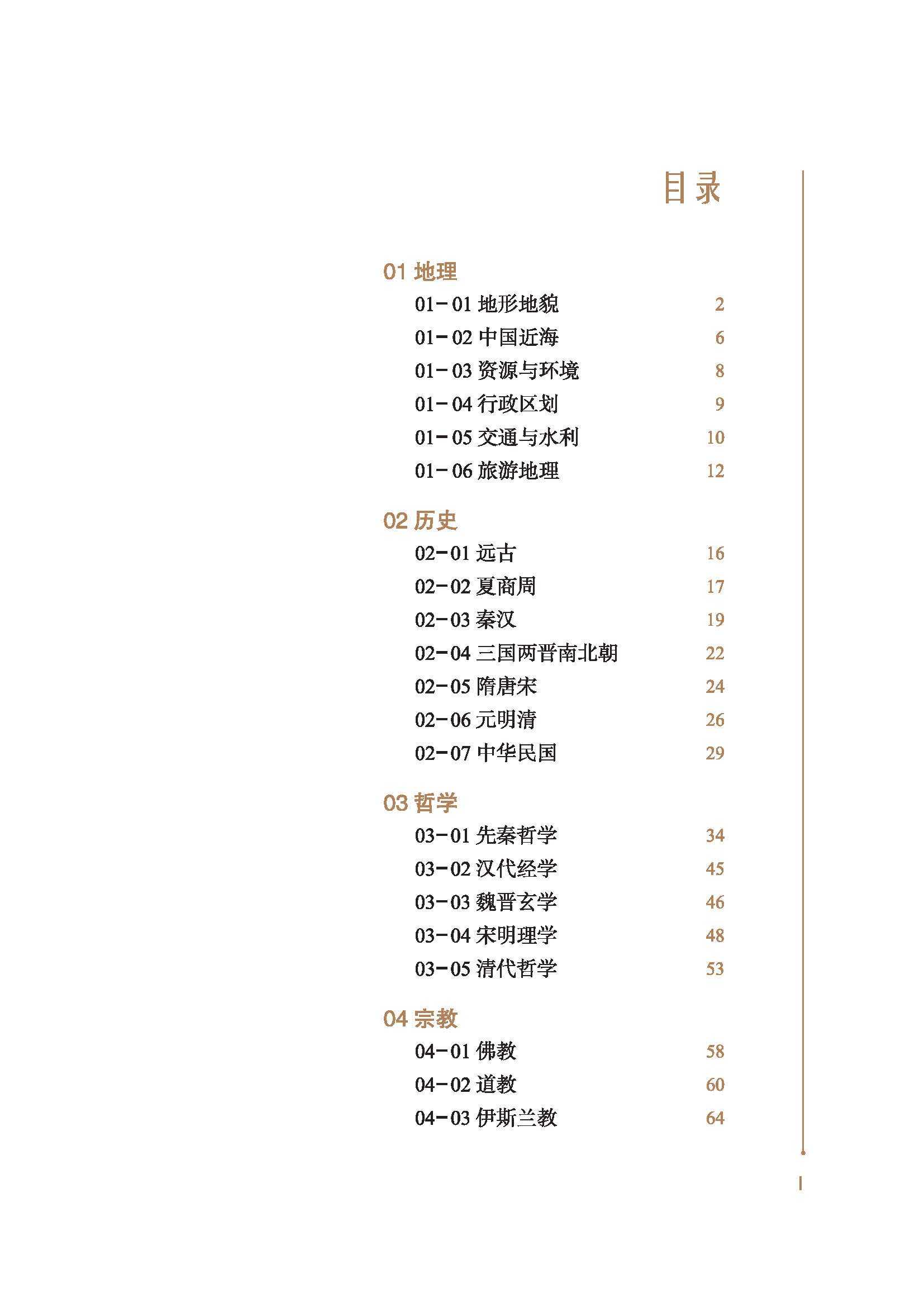 目录

01 地理

01－01 地形地貌 2

01－02 中国近海 6

01－03 资源与环境 8

01－04 行政区划 9

01－05 交通与水利 10

01－06 旅游地理 12

02 历史

02－01 远古 16

02－02 夏商周 17

02－03 秦汉 19

02－04 三国两晋南北朝 22

02－05 隋唐宋 24

02－06 元明清 26

02－07 中华民国 29

03 哲学

03－01 先秦哲学 34

03－02 汉代经学 45

03－03 魏晋玄学 46

03－04 宋明理学 48

03－05 清代哲学 53

04 宗教

04－01 佛教 58

04－02 道教 60

04－03 伊斯兰教 64

I